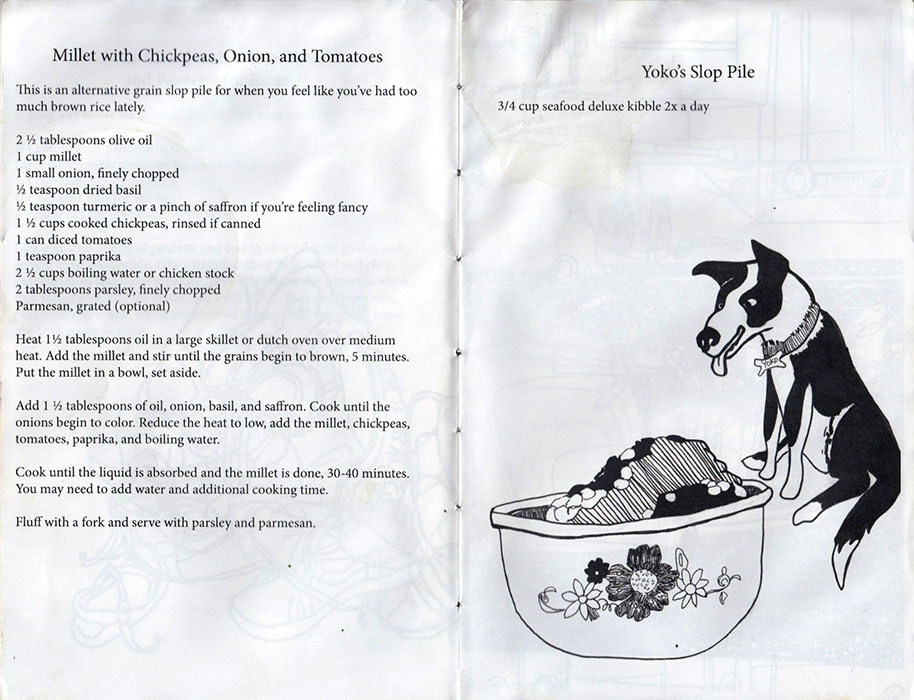 Millet with Chickpeas, Onion, and Tomatoes

This is an alternative grain slop pile for when you feel like you've had too much brown rice lately.

2 ½ tablespoons olive oil
1 cup millet
1 small onion, finely chopped
½ teaspoon dried basil
½ teaspoon turmeric or a pinch of saffron if you're feeling fancy
1 ½ cups cooked chickpeas, rinsed if canned
1 can diced tomatoes
1 teaspoon paprika
2 ½ cups boiling water or chicken stock
2 tablespoons parsley, finely chopped
Parmesan, grated (optional)

Heat 1½ tablespoons oil in a large skillet or dutch oven over medium heat. Add the millet and stir until the grains begin to brown, 5 minutes. Put the millet in a bowl, set aside.

Add 1 ½ tablespoons of oil, onion, basil, and saffron. Cook until the onions begin to color. Reduce the heat to low, add the millet, chickpeas, tomatoes, paprika, and boiling water.

Cook until the liquid is absorbed and the millet is done, 30-40 minutes. You may need to add water and additional cooking time.

Fluff with a fork and serve with parsley and parmesan.

Yoko's Slop Pile

3/4 cup seafood deluxe kibble 2x a day

YOKO